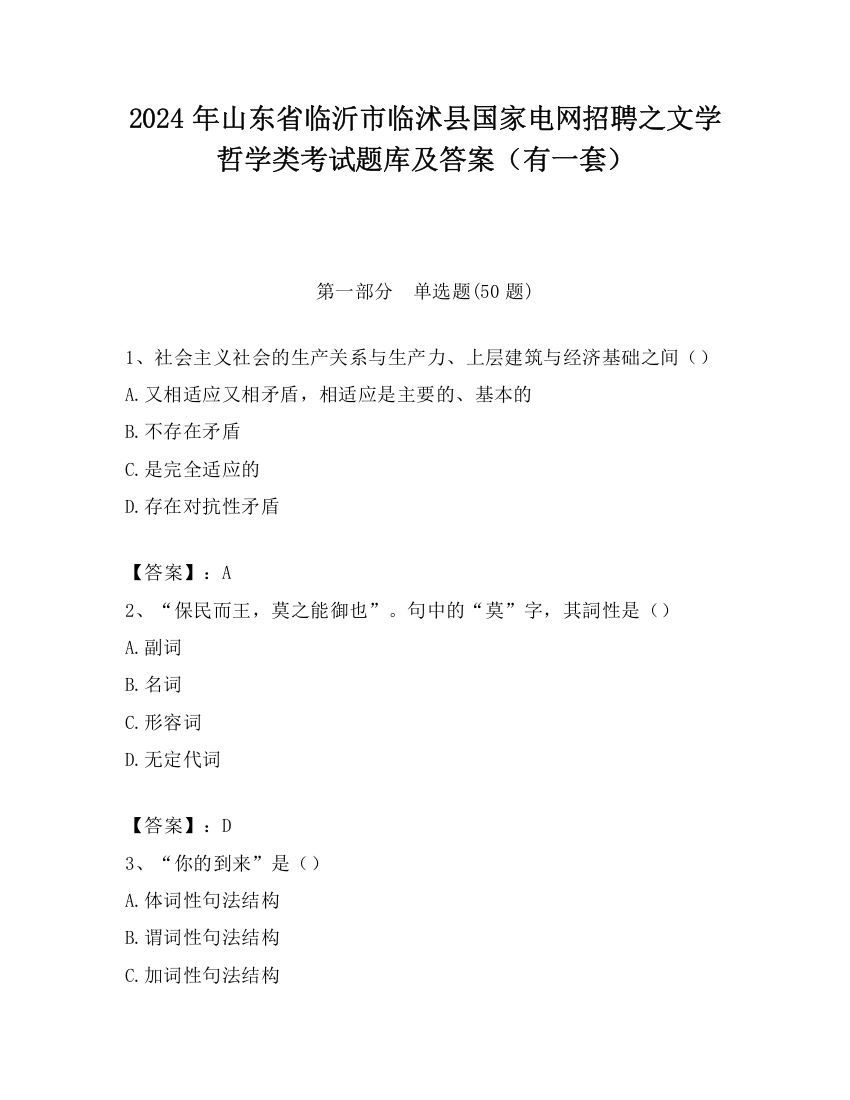 2024 年山东省临沂市临沭县国家电网招聘之文学哲学类考试题库及答案（有一套）

第一部分　单选题(50 题)

1、社会主义社会的生产关系与生产力、上层建筑与经济基础之间（）
A.又相适应又相矛盾，相适应是主要的、基本的
B.不存在矛盾
C.是完全适应的
D.存在对抗性矛盾

【答案】：A
2、“保民而王，莫之能御也”。句中的“莫”字，其詞性是（）
A.副词
B.名词
C.形容词
D.无定代词

【答案】：D
3、“你的到来”是（）
A.体词性句法结构
B.谓词性句法结构
C.加词性句法结构